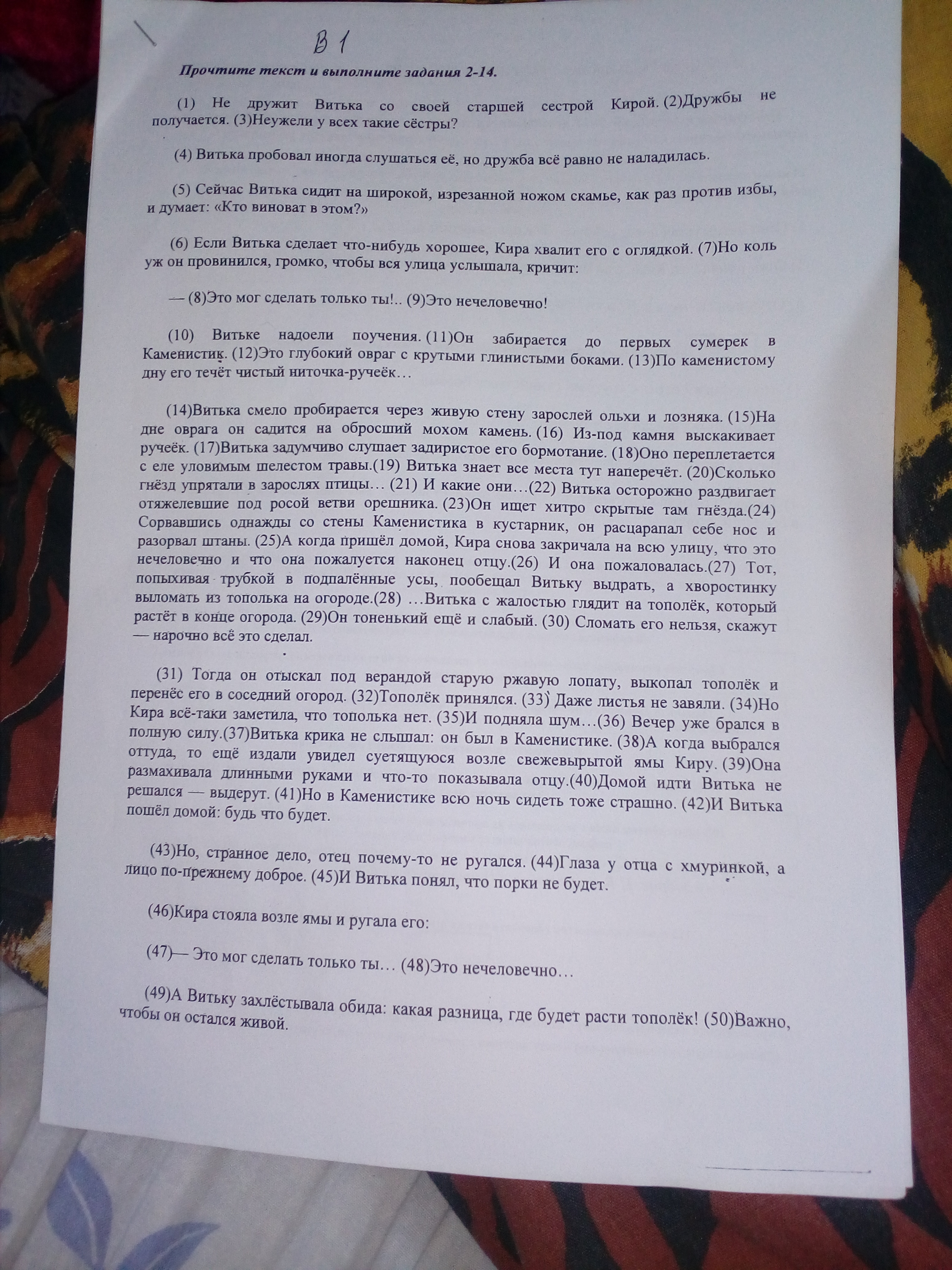 В 1

Прочтите текст и выполните задания 2-14.

(1) Не дружит Витька со своей старшей сестрой Кирой. (2)Дружбы не получается. (3)Неужели у всех такие сёстры?

(4) Витька пробовал иногда слушаться её, но дружба всё равно не наладилась.

(5) Сейчас Витька сидит на широкой, изрезанной ножом скамье, как раз против избы, и думает: «Кто виноват в этом?»

(6) Если Витька сделает что-нибудь хорошее, Кира хвалит его с оглядкой. (7)Но коль уж он провинился, громко, чтобы вся улица услышала, кричит:

— (8)Это мог сделать только ты!.. (9)Это нечеловечно!

(10) Витьке надоели поучения. (11)Он забирается до первых сумерек в Каменистик. (12)Это глубокий овраг с крутыми глинистыми боками. (13)По каменистому дну его течёт чистый ниточка-ручеёк…

(14)Витька смело пробирается через живую стену зарослей ольхи и лозняка. (15)На дне оврага он садится на обросший мохом камень. (16) Из-под камня выскакивает ручеёк. (17)Витька задумчиво слушает задиристое его бормотание. (18)Оно переплетается с еле уловимым шелестом травы.(19) Витька знает все места тут наперечёт. (20)Сколько гнёзд упрятали в зарослях птицы… (21) И какие они…(22) Витька осторожно раздвигает отяжелевшие под росой ветви орешника. (23)Он ищет хитро скрытые там гнёзда.(24) Сорвавшись однажды со стены Каменистика в кустарник, он расцарапал себе нос и разорвал штаны. (25)А когда пришёл домой, Кира снова закричала на всю улицу, что это нечеловечно и что она пожалуется наконец отцу.(26) И она пожаловалась.(27) Тот, попыхивая трубкой в подпалённые усы, пообещал Витьку выдрать, а хворостинку выломать из тополька на огороде.(28) …Витька с жалостью глядит на тополёк, который растёт в конце огорода. (29)Он тоненький ещё и слабый. (30) Сломать его нельзя, скажут — нарочно всё это сделал.

(31) Тогда он отыскал под верандой старую ржавую лопату, выкопал тополёк и перенёс его в соседний огород. (32)Тополёк принялся. (33) Даже листья не завяли. (34)Но Кира всё-таки заметила, что тополька нет. (35)И подняла шум…(36) Вечер уже брался в полную силу.(37)Витька крика не слышал: он был в Каменистике. (38)А когда выбрался оттуда, то ещё издали увидел суетящуюся возле свежевырытой ямы Киру. (39)Она размахивала длинными руками и что-то показывала отцу.(40)Домой идти Витька не решался — выдерут. (41)Но в Каменистике всю ночь сидеть тоже страшно. (42)И Витька пошёл домой: будь что будет.

(43)Но, странное дело, отец почему-то не ругался. (44)Глаза у отца с хмуринкой, а лицо по-прежнему доброе. (45)И Витька понял, что порки не будет.

(46)Кира стояла возле ямы и ругала его:

(47)— Это мог сделать только ты… (48)Это нечеловечно…

(49)А Витьку захлёстывала обида: какая разница, где будет расти тополёк! (50)Важно, чтобы он остался живой.